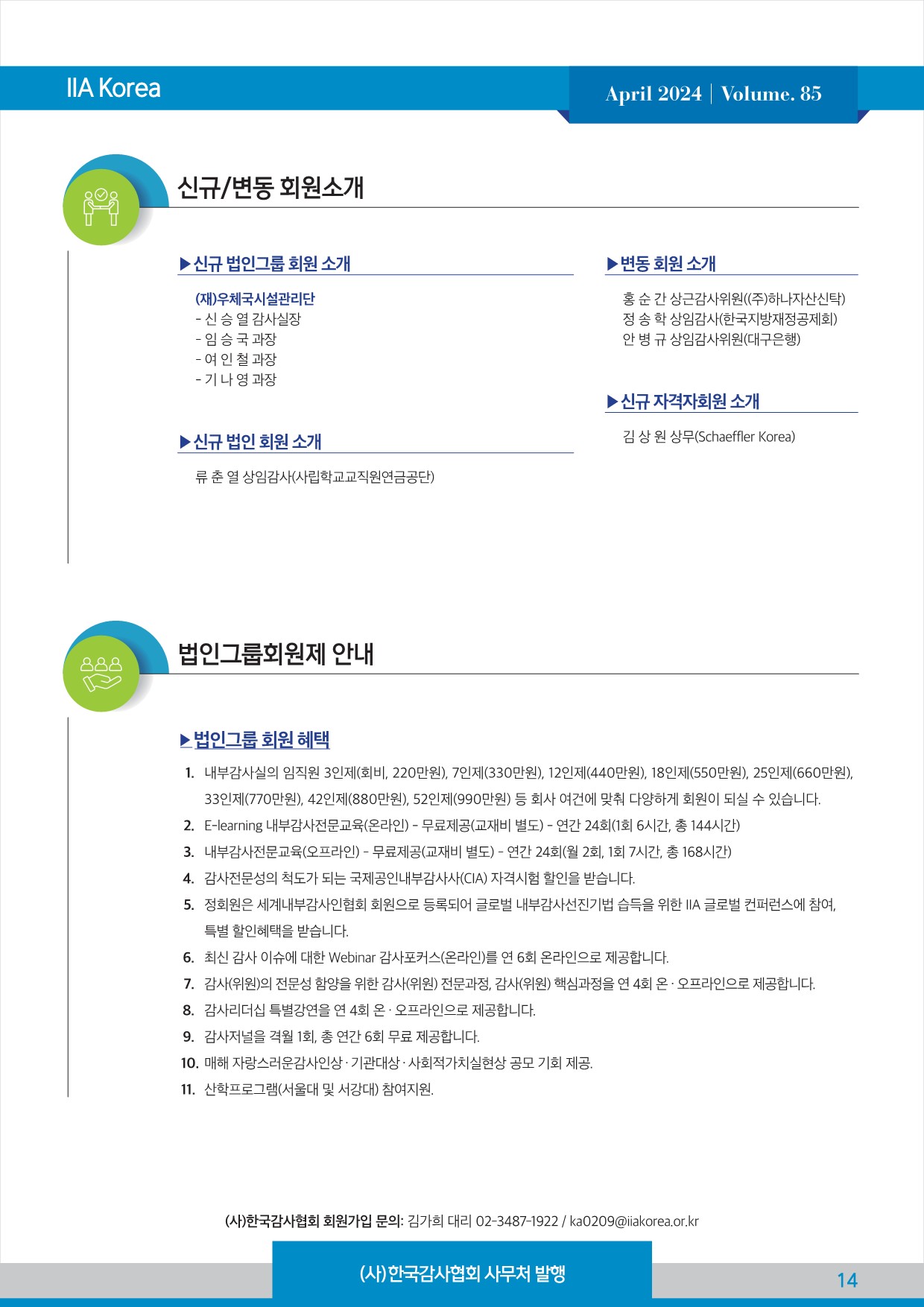 IIA Korea

April 2024 | Volume. 85

신규/변동 회원소개

▶신규 법인그룹 회원 소개

(재)우체국시설관리단
- 신 승 열 감사실장
- 임 승 국 과장
- 여 인 철 과장
- 기 나 영 과장

▶신규 법인 회원 소개

류 춘 열 상임감사(사립학교교직원연금공단)

▶변동 회원 소개

홍 순 간 상근감사위원((주)하나자산신탁)
정 송 학 상임감사(한국지방재정공제회)
안 병 규 상임감사위원(대구은행)

▶신규 자격자회원 소개

김 상 원 상무(Schaeffler Korea)

법인그룹회원제 안내

▶법인그룹 회원 혜택

1. 내부감사실의 임직원 3인제(회비, 220만원), 7인제(330만원), 12인제(440만원), 18인제(550만원), 25인제(660만원), 33인제(770만원), 42인제(880만원), 52인제(990만원) 등 회사 여건에 맞춰 다양하게 회원이 되실 수 있습니다.
2. E-learning 내부감사전문교육(온라인) - 무료제공(교재비 별도) - 연간 24회(1회 6시간, 총 144시간)
3. 내부감사전문교육(오프라인) - 무료제공(교재비 별도) - 연간 24회(월 2회, 1회 7시간, 총 168시간)
4. 감사전문성의 척도가 되는 국제공인내부감사사(CIA) 자격시험 할인을 받습니다.
5. 정회원은 세계내부감사인협회 회원으로 등록되어 글로벌 내부감사선진기법 습득을 위한 IIA 글로벌 컨퍼런스에 참여, 특별 할인혜택을 받습니다.
6. 최신 감사 이슈에 대한 Webinar 감사포커스(온라인)를 연 6회 온라인으로 제공합니다.
7. 감사(위원)의 전문성 함양을 위한 감사(위원) 전문과정, 감사(위원) 핵심과정을 연 4회 온 · 오프라인으로 제공합니다.
8. 감사리더십 특별강연을 연 4회 온 · 오프라인으로 제공합니다.
9. 감사저널을 격월 1회, 총 연간 6회 무료 제공합니다.
10. 매해 자랑스러운감사인상 · 기관대상 · 사회적가치실현상 공모 기회 제공.
11. 산학프로그램(서울대 및 서강대) 참여지원.

(사)한국감사협회 회원가입 문의: 김가희 대리 02-3487-1922 / ka0209@iiakorea.or.kr

(사)한국감사협회 사무처 발행

14